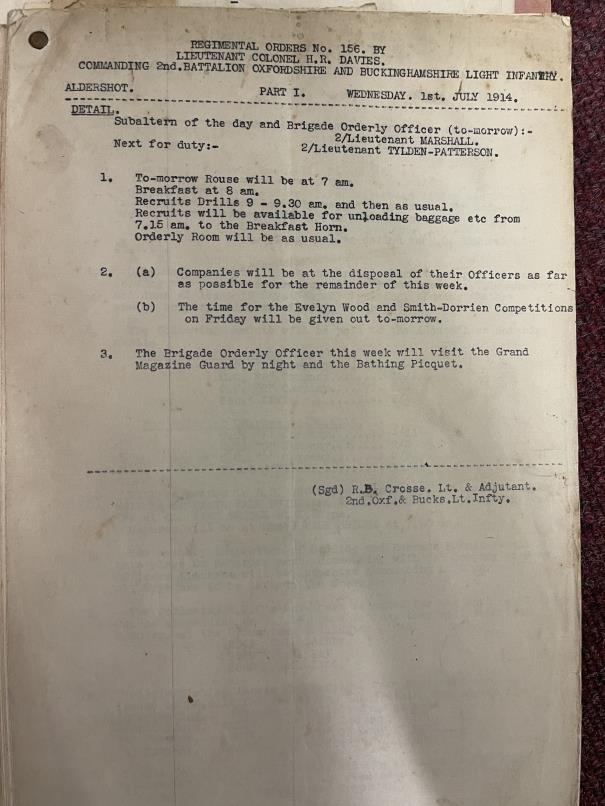 REGIMENTAL ORDERS No. 156. BY
LIEUTENANT COLONEL H.R. DAVIES.
COMMANDING 2nd.BATTALION OXFORDSHIRE AND BUCKINGHAMSHIRE LIGHT INFANTRY.

ALDERSHOT. PART I. WEDNESDAY. 1st. JULY 1914.

DETAIL.

Subaltern of the day and Brigade Orderly Officer (to-morrow):- 2/Lieutenant MARSHALL.
Next for duty:- 2/Lieutenant TYLDEN-PATTERSON.

1. To-morrow Rouse will be at 7 am.
Breakfast at 8 am.
Recruits Drills 9 - 9.30 am. and then as usual.
Recruits will be available for unloading baggage etc from 7.15 am. to the Breakfast Horn.
Orderly Room will be as usual.

2. (a) Companies will be at the disposal of their Officers as far as possible for the remainder of this week.

(b) The time for the Evelyn Wood and Smith-Dorrien Competitions on Friday will be given out to-morrow.

3. The Brigade Orderly Officer this week will visit the Grand Magazine Guard by night and the Bathing Picquet.

(Sgd) R.B. Crosse. Lt. & Adjutant.
2nd.Oxf.& Bucks.Lt.Infty.